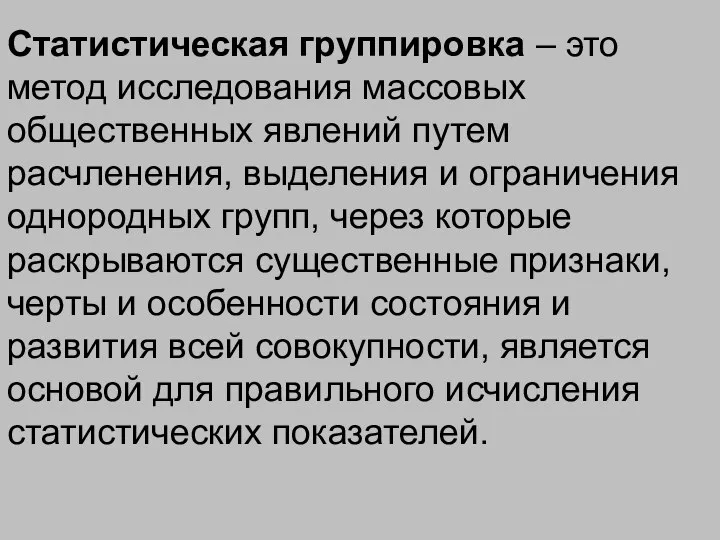 Статистическая группировка – это метод исследования массовых общественных явлений путем расчленения, выделения и ограничения однородных групп, через которые раскрываются существенные признаки, черты и особенности состояния и развития всей совокупности, является основой для правильного исчисления статистических показателей.